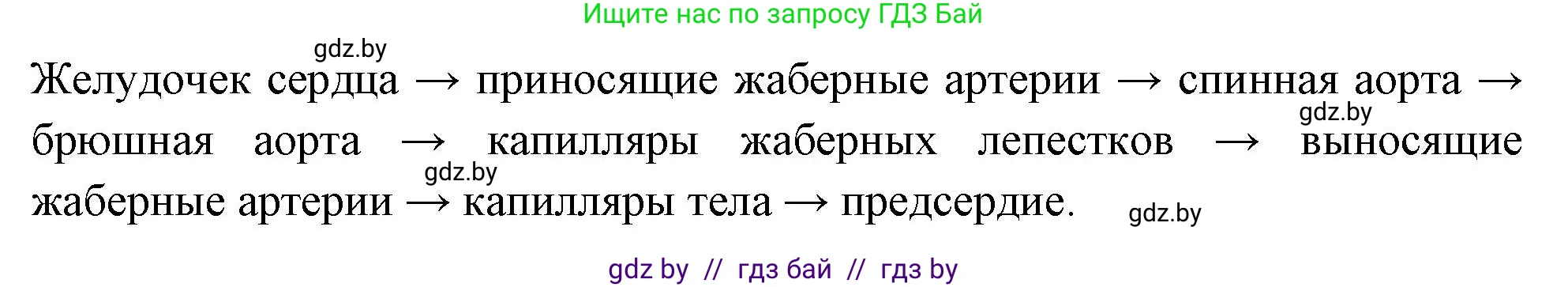 Ищите нас по запросу ГДЗ Бай

gdz.by

Желудочек сердца → приносящие жаберные артерии → спинная аорта → брюшная аорта → капилляры жаберных лепестков → выносящие жаберные артерии → капилляры тела → предсердие.

gdz.by

gdz.by

gdz.by

gdz by // гдз бай // гдз by